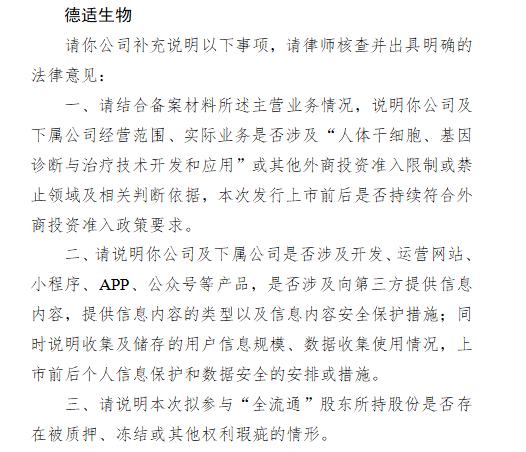 德适生物

请你公司补充说明以下事项，请律师核查并出具明确的法律意见：

一、请结合备案材料所述主营业务情况，说明你公司及下属公司经营范围、实际业务是否涉及“人体干细胞、基因诊断与治疗技术开发和应用”或其他外商投资准入限制或禁止领域及相关判断依据，本次发行上市前后是否持续符合外商投资准入政策要求。

二、请说明你公司及下属公司是否涉及开发、运营网站、小程序、APP、公众号等产品，是否涉及向第三方提供信息内容，提供信息内容的类型以及信息内容安全保护措施；同时说明收集及储存的用户信息规模、数据收集使用情况，上市前后个人信息保护和数据安全的安排或措施。

三、请说明本次拟参与“全流通”股东所持股份是否存在被质押、冻结或其他权利瑕疵的情形。